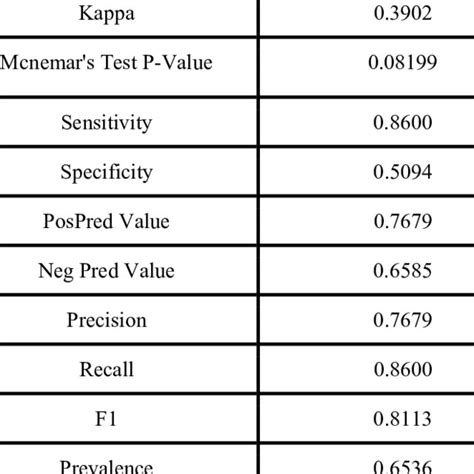 | Kappa | 0.3902 |
|---|---|
| Mcnemar's Test P-Value | 0.08199 |
| Sensitivity | 0.8600 |
| Specificity | 0.5094 |
| PosPred Value | 0.7679 |
| Neg Pred Value | 0.6585 |
| Precision | 0.7679 |
| Recall | 0.8600 |
| F1 | 0.8113 |
| Prevalence | 0.6536 |